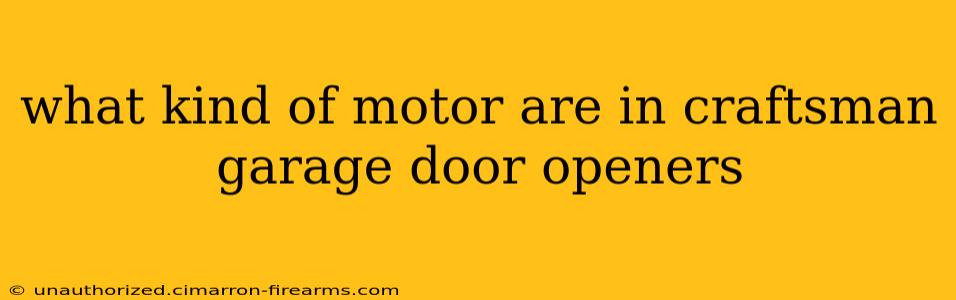 what kind of motor are in craftsman garage door openers

© unauthorized.cimarron-firearms.com